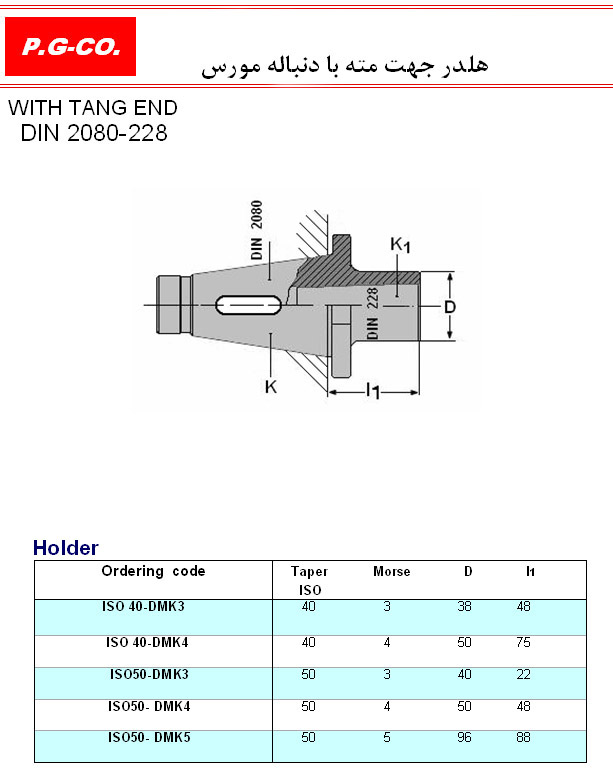 P.G-CO.

هلدر جهت مته با دنباله مورس

WITH TANG END
DIN 2080-228

DIN 2080

$K_1$

DIN 228

D

K

$l_1$

Holder

| Ordering code | Taper ISO | Morse | D | l1 |
|---|---|---|---|---|
| ISO 40-DMK3 | 40 | 3 | 38 | 48 |
| ISO 40-DMK4 | 40 | 4 | 50 | 75 |
| ISO50-DMK3 | 50 | 3 | 40 | 22 |
| ISO50- DMK4 | 50 | 4 | 50 | 48 |
| ISO50- DMK5 | 50 | 5 | 96 | 88 |